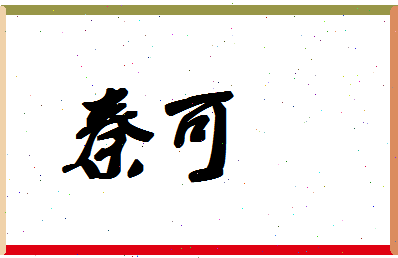 秦可